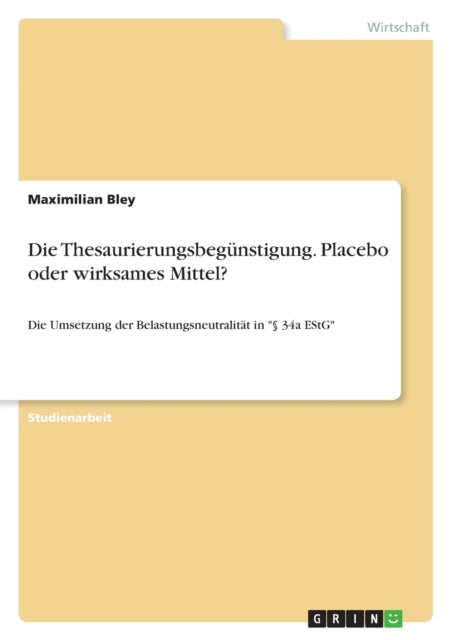 Wirtschaft

Maximilian Bley

Die Thesaurierungsbegünstigung. Placebo oder wirksames Mittel?

Die Umsetzung der Belastungsneutralität in "§ 34a EStG"

Studienarbeit

GRIN